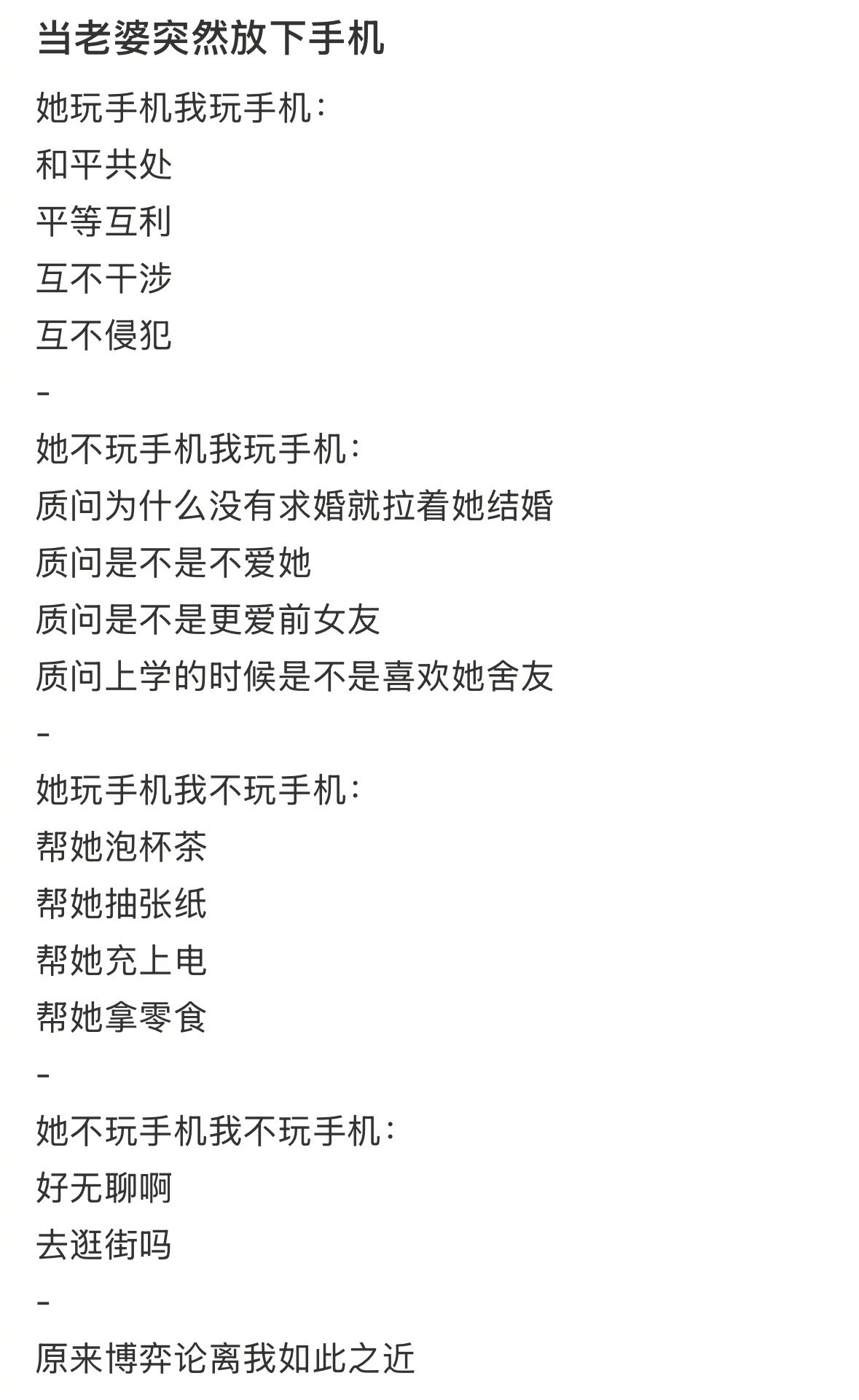 当老婆突然放下手机

她玩手机我玩手机：
和平共处
平等互利
互不干涉
互不侵犯
-
她不玩手机我玩手机：
质问为什么没有求婚就拉着她结婚
质问是不是不爱她
质问是不是更爱前女友
质问上学的时候是不是喜欢她舍友
-
她玩手机我不玩手机：
帮她泡杯茶
帮她抽张纸
帮她充上电
帮她拿零食
-
她不玩手机我不玩手机：
好无聊啊
去逛街吗
-
原来博弈论离我如此之近